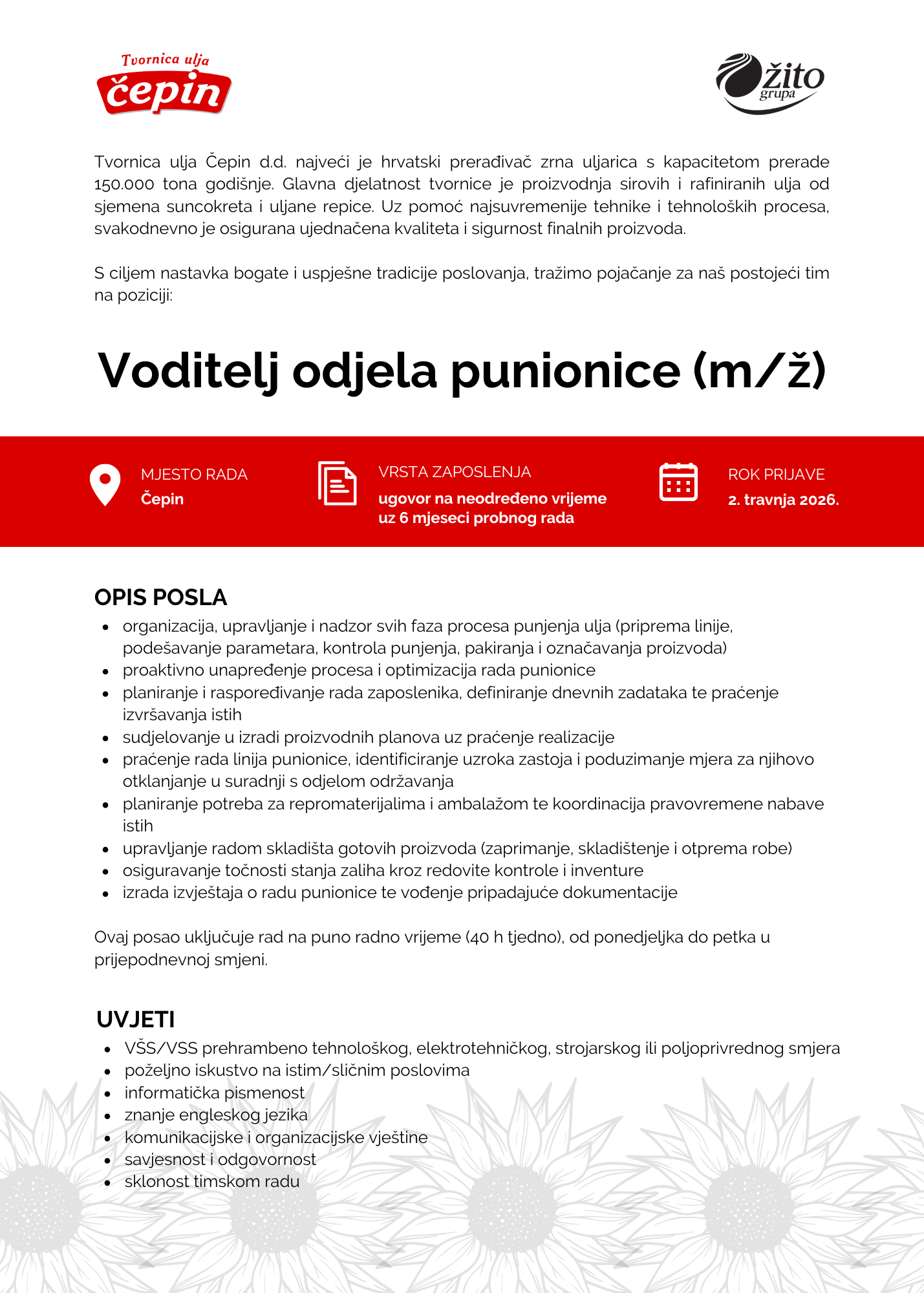 Tvornica ulja
čepin

žito
grupa

Tvornica ulja Čepin d.d. najveći je hrvatski prerađivač zrna uljarica s kapacitetom prerade 150.000 tona godišnje. Glavna djelatnost tvornice je proizvodnja sirovih i rafiniranih ulja od sjemena suncokreta i uljane repice. Uz pomoć najsuvremenije tehnike i tehnoloških procesa, svakodnevno je osigurana ujednačena kvaliteta i sigurnost finalnih proizvoda.

S ciljem nastavka bogate i uspješne tradicije poslovanja, tražimo pojačanje za naš postojeći tim na poziciji:

Voditelj odjela punionice (m/ž)

MJESTO RADA
Čepin

VRSTA ZAPOSLENJA
ugovor na neodređeno vrijeme uz 6 mjeseci probnog rada

ROK PRIJAVE
2. travnja 2026.

OPIS POSLA
- organizacija, upravljanje i nadzor svih faza procesa punjenja ulja (priprema linije, podešavanje parametara, kontrola punjenja, pakiranja i označavanja proizvoda)
- proaktivno unapređenje procesa i optimizacija rada punionice
- planiranje i raspoređivanje rada zaposlenika, definiranje dnevnih zadataka te praćenje izvršavanja istih
- sudjelovanje u izradi proizvodnih planova uz praćenje realizacije
- praćenje rada linija punionice, identificiranje uzroka zastoja i poduzimanje mjera za njihovo otklanjanje u suradnji s odjelom održavanja
- planiranje potreba za repromaterijalima i ambalažom te koordinacija pravovremene nabave istih
- upravljanje radom skladišta gotovih proizvoda (zaprimanje, skladištenje i otprema robe)
- osiguravanje točnosti stanja zaliha kroz redovite kontrole i inventure
- izrada izvještaja o radu punionice te vođenje pripadajuće dokumentacije

Ovaj posao uključuje rad na puno radno vrijeme (40 h tjedno), od ponedjeljka do petka u prijepodnevnoj smjeni.

UVJETI
- VŠS/VSS prehrambeno tehnološkog, elektrotehničkog, strojarskog ili poljoprivrednog smjera
- poželjno iskustvo na istim/sličnim poslovima
- informatička pismenost
- znanje engleskog jezika
- komunikacijske i organizacijske vještine
- savjesnost i odgovornost
- sklonost timskom radu